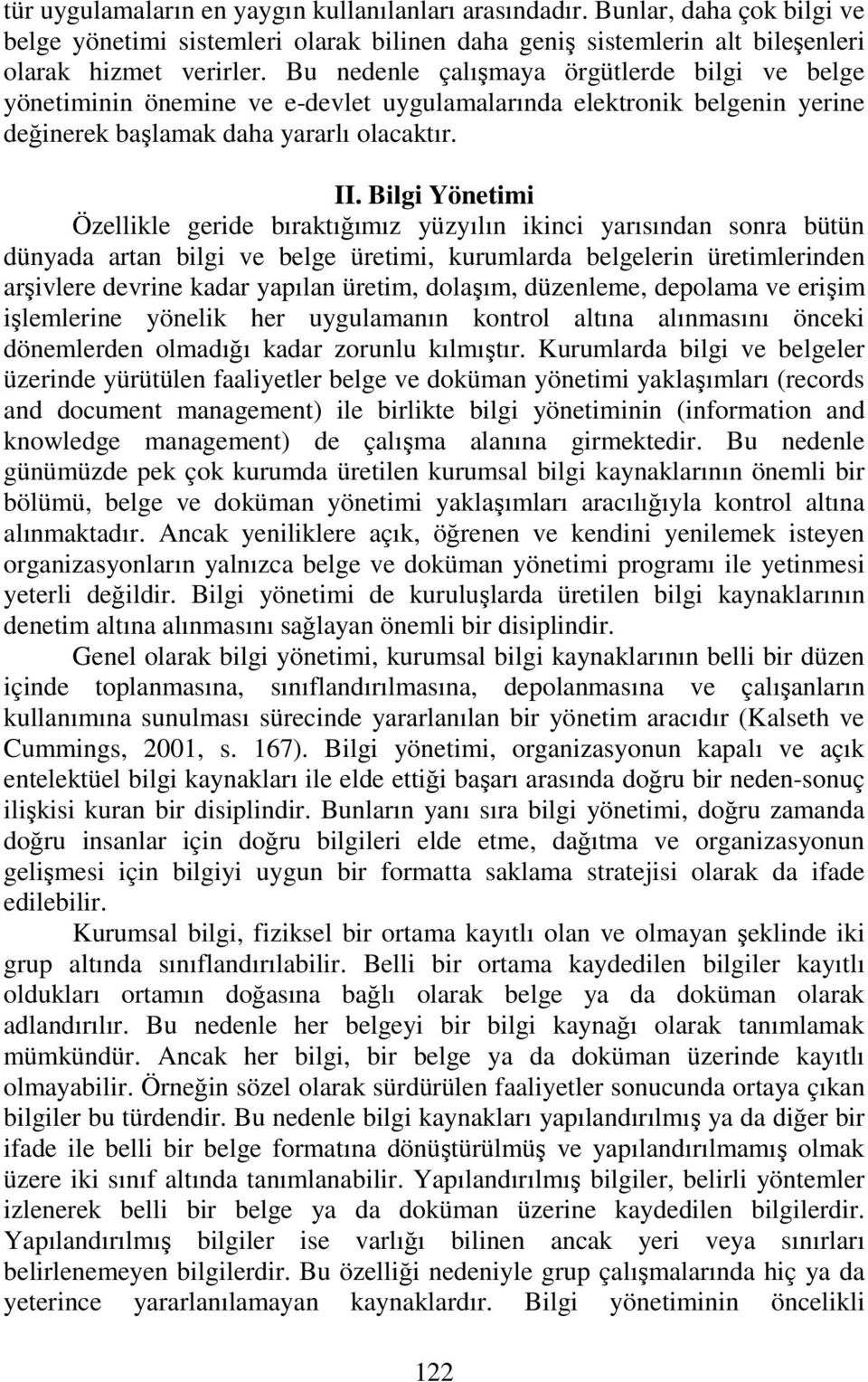 tür uygulamaların en yaygın kullanılanları arasındadır. Bunlar, daha çok bilgi ve belge yönetimi sistemleri olarak bilinen daha geniş sistemlerin alt bileşenleri olarak hizmet verirler. Bu nedenle çalışmaya örgütlerde bilgi ve belge yönetiminin önemine ve e-devlet uygulamalarında elektronik belgenin yerine değinerek başlamak daha yararlı olacaktır.

II. Bilgi Yönetimi

Özellikle geride bıraktığımız yüzyılın ikinci yarısından sonra bütün dünyada artan bilgi ve belge üretimi, kurumlarda belgelerin üretimlerinden arşivlere devrine kadar yapılan üretim, dolaşım, düzenleme, depolama ve erişim işlemlerine yönelik her uygulamanın kontrol altına alınmasını önceki dönemlerden olmadığı kadar zorunlu kılmıştır. Kurumlarda bilgi ve belgeler üzerinde yürütülen faaliyetler belge ve doküman yönetimi yaklaşımları (records and document management) ile birlikte bilgi yönetiminin (information and knowledge management) de çalışma alanına girmektedir. Bu nedenle günümüzde pek çok kurumda üretilen kurumsal bilgi kaynaklarının önemli bir bölümü, belge ve doküman yönetimi yaklaşımları aracılığıyla kontrol altına alınmaktadır. Ancak yeniliklere açık, öğrenen ve kendini yenilemek isteyen organizasyonların yalnızca belge ve doküman yönetimi programı ile yetinmesi yeterli değildir. Bilgi yönetimi de kuruluşlarda üretilen bilgi kaynaklarının denetim altına alınmasını sağlayan önemli bir disiplindir.

Genel olarak bilgi yönetimi, kurumsal bilgi kaynaklarının belli bir düzen içinde toplanmasına, sınıflandırılmasına, depolanmasına ve çalışanların kullanımına sunulması sürecinde yararlanılan bir yönetim aracıdır (Kalseth ve Cummings, 2001, s. 167). Bilgi yönetimi, organizasyonun kapalı ve açık entelektüel bilgi kaynakları ile elde ettiği başarı arasında doğru bir neden-sonuç ilişkisi kuran bir disiplindir. Bunların yanı sıra bilgi yönetimi, doğru zamanda doğru insanlar için doğru bilgileri elde etme, dağıtma ve organizasyonun gelişmesi için bilgiyi uygun bir formatta saklama stratejisi olarak da ifade edilebilir.

Kurumsal bilgi, fiziksel bir ortama kayıtlı olan ve olmayan şeklinde iki grup altında sınıflandırılabilir. Belli bir ortama kaydedilen bilgiler kayıtlı oldukları ortamın doğasına bağlı olarak belge ya da doküman olarak adlandırılır. Bu nedenle her belgeyi bir bilgi kaynağı olarak tanımlamak mümkündür. Ancak her bilgi, bir belge ya da doküman üzerinde kayıtlı olmayabilir. Örneğin sözel olarak sürdürülen faaliyetler sonucunda ortaya çıkan bilgiler bu türdendir. Bu nedenle bilgi kaynakları yapılandırılmış ya da diğer bir ifade ile belli bir belge formatına dönüştürülmüş ve yapılandırılmamış olmak üzere iki sınıf altında tanımlanabilir. Yapılandırılmış bilgiler, belirli yöntemler izlenerek belli bir belge ya da doküman üzerine kaydedilen bilgilerdir. Yapılandırılmış bilgiler ise varlığı bilinen ancak yeri veya sınırları belirlenemeyen bilgilerdir. Bu özelliği nedeniyle grup çalışmalarında hiç ya da yeterince yararlanılamayan kaynaklardır. Bilgi yönetiminin öncelikli

122